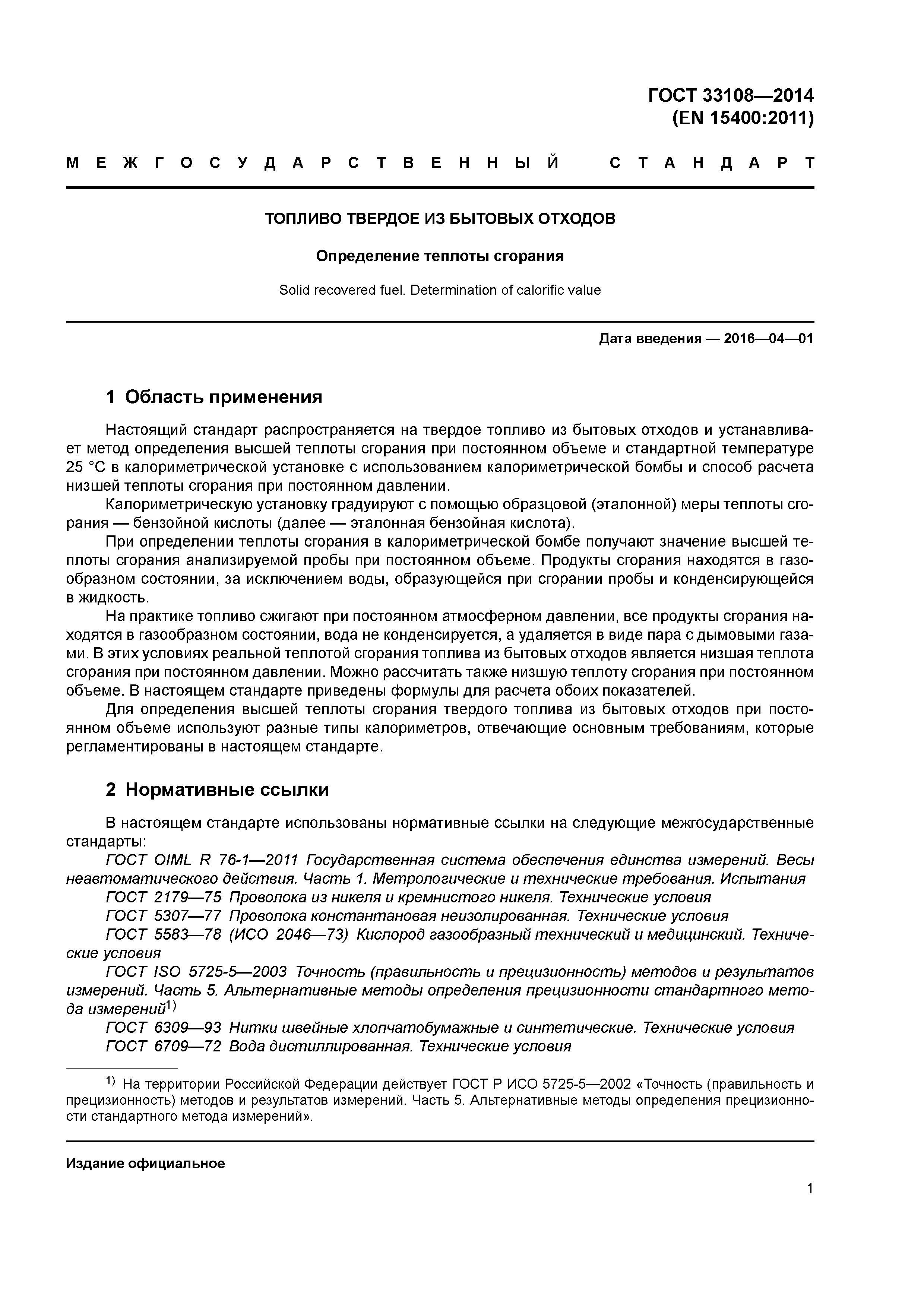 ГОСТ 33108—2014
(EN 15400:2011)

МЕЖГОСУДАРСТВЕННЫЙ СТАНДАРТ

ТОПЛИВО ТВЕРДОЕ ИЗ БЫТОВЫХ ОТХОДОВ

Определение теплоты сгорания

Solid recovered fuel. Determination of calorific value

Дата введения — 2016—04—01

1 Область применения

Настоящий стандарт распространяется на твердое топливо из бытовых отходов и устанавливает метод определения высшей теплоты сгорания при постоянном объеме и стандартной температуре 25 °С в калориметрической установке с использованием калориметрической бомбы и способ расчета низшей теплоты сгорания при постоянном давлении.

Калориметрическую установку градуируют с помощью образцовой (эталонной) меры теплоты сгорания — бензойной кислоты (далее — эталонная бензойная кислота).

При определении теплоты сгорания в калориметрической бомбе получают значение высшей теплоты сгорания анализируемой пробы при постоянном объеме. Продукты сгорания находятся в газообразном состоянии, за исключением воды, образующейся при сгорании пробы и конденсирующейся в жидкость.

На практике топливо сжигают при постоянном атмосферном давлении, все продукты сгорания находятся в газообразном состоянии, вода не конденсируется, а удаляется в виде пара с дымовыми газами. В этих условиях реальной теплотой сгорания топлива из бытовых отходов является низшая теплота сгорания при постоянном давлении. Можно рассчитать также низшую теплоту сгорания при постоянном объеме. В настоящем стандарте приведены формулы для расчета обоих показателей.

Для определения высшей теплоты сгорания твердого топлива из бытовых отходов при постоянном объеме используют разные типы калориметров, отвечающие основным требованиям, которые регламентированы в настоящем стандарте.

2 Нормативные ссылки

В настоящем стандарте использованы нормативные ссылки на следующие межгосударственные стандарты:

ГОСТ OIML R 76-1—2011 Государственная система обеспечения единства измерений. Весы неавтоматического действия. Часть 1. Метрологические и технические требования. Испытания

ГОСТ 2179—75 Проволока из никеля и кремнистого никеля. Технические условия

ГОСТ 5307—77 Проволока константановая неизолированная. Технические условия

ГОСТ 5583—78 (ИСО 2046—73) Кислород газообразный технический и медицинский. Технические условия

ГОСТ ISO 5725-5—2003 Точность (правильность и прецизионность) методов и результатов измерений. Часть 5. Альтернативные методы определения прецизионности стандартного метода измерений$^{1)}$

ГОСТ 6309—93 Нитки швейные хлопчатобумажные и синтетические. Технические условия

ГОСТ 6709—72 Вода дистиллированная. Технические условия

$^{1)}$ На территории Российской Федерации действует ГОСТ Р ИСО 5725-5—2002 «Точность (правильность и прецизионность) методов и результатов измерений. Часть 5. Альтернативные методы определения прецизионности стандартного метода измерений».

Издание официальное

1